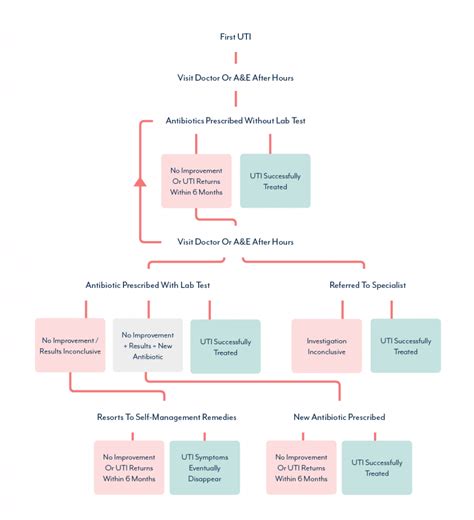 First UTI

Visit Doctor Or A&E After Hours

Antibiotics Prescribed Without Lab Test

No Improvement Or UTI Returns Within 6 Months

UTI Successfully Treated

Visit Doctor Or A&E After Hours

Antibiotic Prescribed With Lab Test

Referred To Specialist

No Improvement / Results Inconclusive

No Improvement + Results = New Antibiotic

UTI Successfully Treated

Investigation Inconclusive

UTI Successfully Treated

Resorts To Self-Management Remedies

New Antibiotic Prescribed

No Improvement Or UTI Returns Within 6 Months

UTI Symptoms Eventually Disappear

No Improvement Or UTI Returns Within 6 Months

UTI Successfully Treated